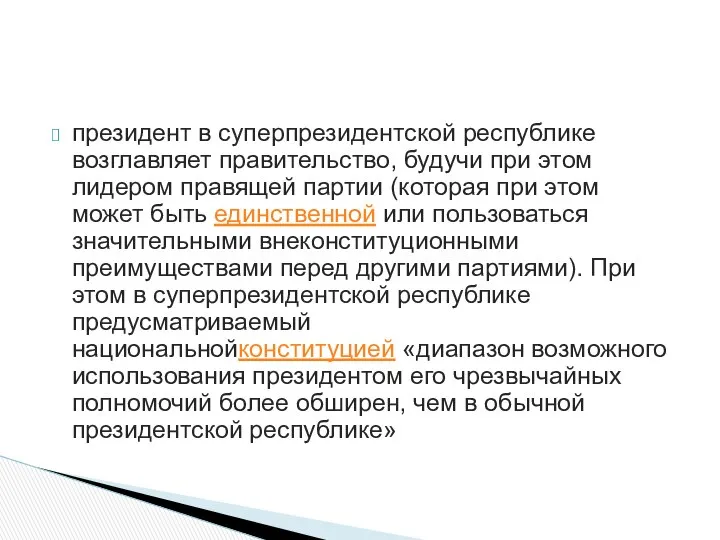 президент в суперпрезидентской республике возглавляет правительство, будучи при этом лидером правящей партии (которая при этом может быть единственной или пользоваться значительными внеконституционными преимуществами перед другими партиями). При этом в суперпрезидентской республике предусматриваемый национальнойконституцией «диапазон возможного использования президентом его чрезвычайных полномочий более обширен, чем в обычной президентской республике»